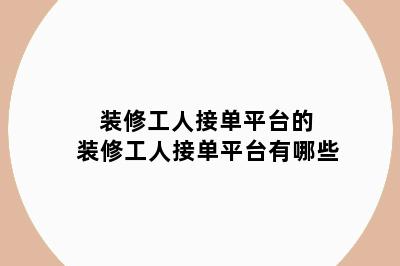 装修工人接单平台的
装修工人接单平台有哪些